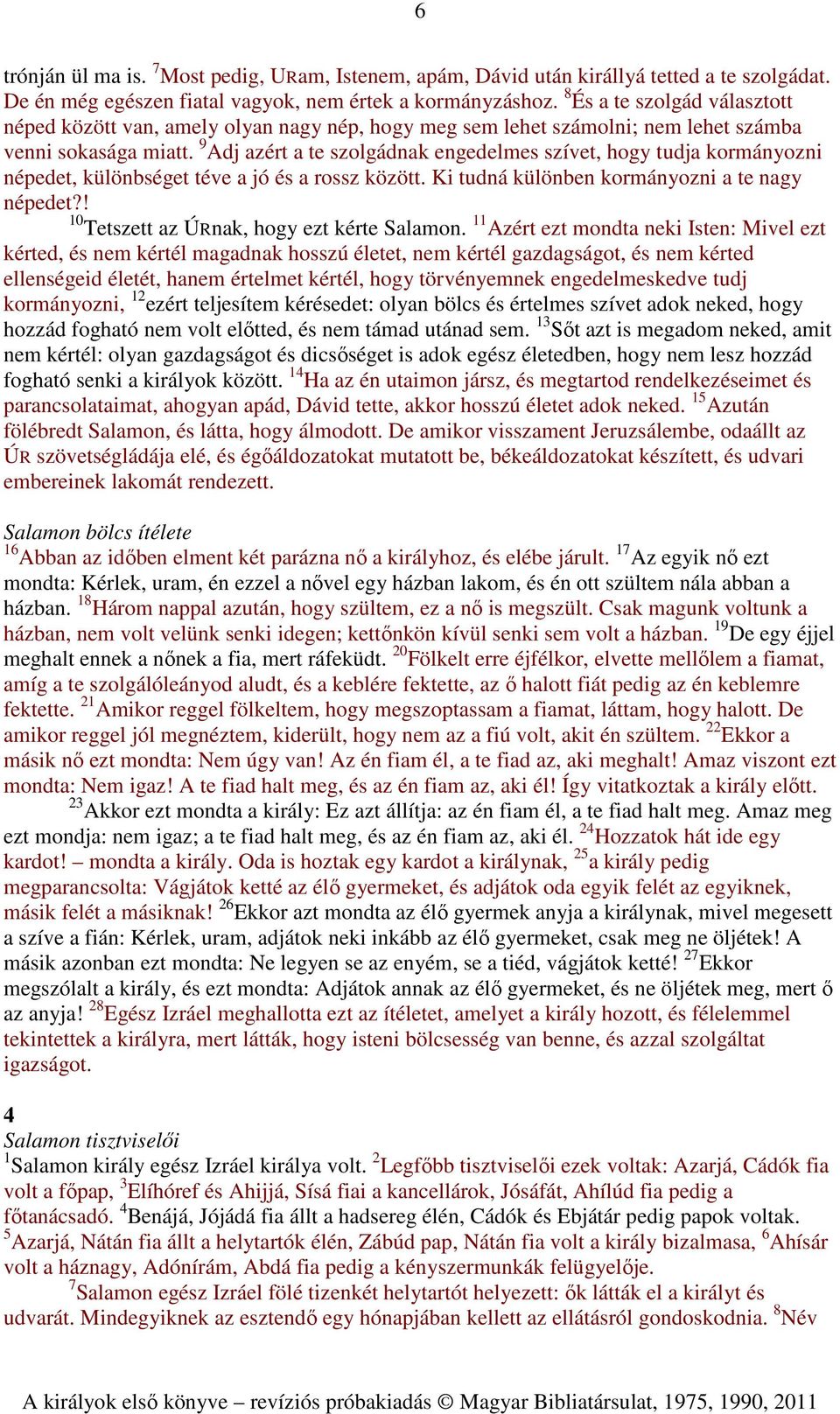 6

trónján ül ma is. $^{7}$Most pedig, URam, Istenem, apám, Dávid után királlyá tetted a te szolgádat. De én még egészen fiatal vagyok, nem értek a kormányzáshoz. $^{8}$És a te szolgád választott néped között van, amely olyan nagy nép, hogy meg sem lehet számolni; nem lehet számba venni sokasága miatt. $^{9}$Adj azért a te szolgádnak engedelmes szívet, hogy tudja kormányozni népedet, különbséget téve a jó és a rossz között. Ki tudná különben kormányozni a te nagy népedet?!

$^{10}$Tetszett az ÚRnak, hogy ezt kérte Salamon. $^{11}$Azért ezt mondta neki Isten: Mivel ezt kérted, és nem kértél magadnak hosszú életet, nem kértél gazdagságot, és nem kérted ellenségeid életét, hanem értelmet kértél, hogy törvényemnek engedelmeskedve tudj kormányozni, $^{12}$ezért teljesítem kérésedet: olyan bölcs és értelmes szívet adok neked, hogy hozzád fogható nem volt előtted, és nem támad utánad sem. $^{13}$Sőt azt is megadom neked, amit nem kértél: olyan gazdagságot és dicsőséget is adok egész életedben, hogy nem lesz hozzád fogható senki a királyok között. $^{14}$Ha az én utaimon jársz, és megtartod rendelkezéseimet és parancsolataimat, ahogyan apád, Dávid tette, akkor hosszú életet adok neked. $^{15}$Azután fölébredt Salamon, és látta, hogy álmodott. De amikor visszament Jeruzsálembe, odaállt az ÚR szövetségládája elé, és égőáldozatokat mutatott be, békeáldozatokat készített, és udvari embereinek lakomát rendezett.

Salamon bölcs ítélete
$^{16}$Abban az időben elment két parázna nő a királyhoz, és elébe járult. $^{17}$Az egyik nő ezt mondta: Kérlek, uram, én ezzel a nővel egy házban lakom, és én ott szültem nála abban a házban. $^{18}$Három nappal azután, hogy szültem, ez a nő is megszült. Csak magunk voltunk a házban, nem volt velünk senki idegen; kettőnkön kívül senki sem volt a házban. $^{19}$De egy éjjel meghalt ennek a nőnek a fia, mert ráfeküdt. $^{20}$Fölkelt erre éjfélkor, elvette mellőlem a fiamat, amíg a te szolgálóleányod aludt, és a keblére fektette, az ő halott fiát pedig az én keblemre fektette. $^{21}$Amikor reggel fölkeltem, hogy megszoptassam a fiamat, láttam, hogy halott. De amikor reggel jól megnéztem, kiderült, hogy nem az a fiú volt, akit én szültem. $^{22}$Ekkor a másik nő ezt mondta: Nem úgy van! Az én fiam él, a te fiad az, aki meghalt! Amaz viszont ezt mondta: Nem igaz! A te fiad halt meg, és az én fiam az, aki él! Így vitatkoztak a király előtt.

$^{23}$Akkor ezt mondta a király: Ez azt állítja: az én fiam él, a te fiad halt meg. Amaz meg ezt mondja: nem igaz; a te fiad halt meg, és az én fiam az, aki él. $^{24}$Hozzatok hát ide egy kardot! – mondta a király. Oda is hoztak egy kardot a királynak, $^{25}$a király pedig megparancsolta: Vágjátok ketté az élő gyermeket, és adjátok oda egyik felét az egyiknek, másik felét a másiknak! $^{26}$Ekkor azt mondta az élő gyermek anyja a királynak, mivel megesett a szíve a fián: Kérlek, uram, adjátok neki inkább az élő gyermeket, csak meg ne öljétek! A másik azonban ezt mondta: Ne legyen se az enyém, se a tiéd, vágjátok ketté! $^{27}$Ekkor megszólalt a király, és ezt mondta: Adjátok annak az élő gyermeket, és ne öljétek meg, mert ő az anyja! $^{28}$Egész Izráel meghallotta ezt az ítéletet, amelyet a király hozott, és félelemmel tekintettek a királyra, mert látták, hogy isteni bölcsesség van benne, és azzal szolgáltat igazságot.

4
Salamon tisztviselői
$^{1}$Salamon király egész Izráel királya volt. $^{2}$Legfőbb tisztviselői ezek voltak: Azarjá, Cádók fia volt a főpap, $^{3}$Elíhóref és Ahijjá, Sísá fiai a kancellárok, Jósáfát, Ahílúd fia pedig a főtanácsadó. $^{4}$Benájá, Jójádá fia állt a hadsereg élén, Cádók és Ebjátár pedig papok voltak. $^{5}$Azarjá, Nátán fia állt a helytartók élén, Zábúd pap, Nátán fia volt a király bizalmasa, $^{6}$Ahísár volt a háznagy, Adónírám, Abdá fia pedig a kényszermunkák felügyelője.

$^{7}$Salamon egész Izráel fölé tizenkét helytartót helyezett: ők látták el a királyt és udvarát. Mindegyiknek az esztendő egy hónapjában kellett az ellátásról gondoskodnia. $^{8}$Név

A királyok első könyve – revíziós próbakiadás © Magyar Bibliatársulat, 1975, 1990, 2011